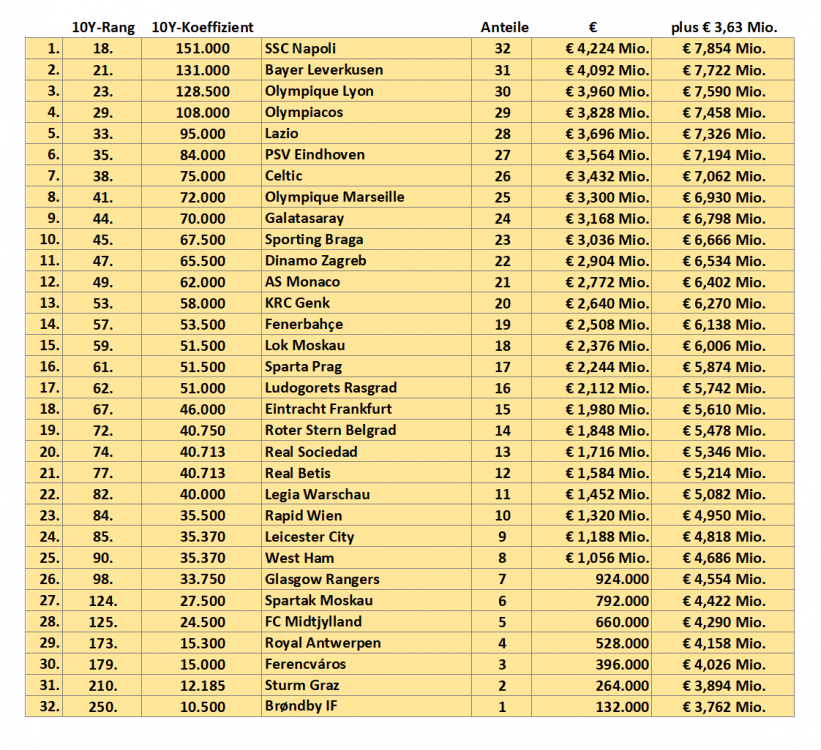 |  | 10Y-Rang | 10Y-Koeffizient |  | Anteile | € | plus € 3,63 Mio. |
|---|---|---|---|---|---|---|
| 1. | 18. | 151.000 | SSC Napoli | 32 | € 4,224 Mio. | € 7,854 Mio. |
| 2. | 21. | 131.000 | Bayer Leverkusen | 31 | € 4,092 Mio. | € 7,722 Mio. |
| 3. | 23. | 128.500 | Olympique Lyon | 30 | € 3,960 Mio. | € 7,590 Mio. |
| 4. | 29. | 108.000 | Olympiacos | 29 | € 3,828 Mio. | € 7,458 Mio. |
| 5. | 33. | 95.000 | Lazio | 28 | € 3,696 Mio. | € 7,326 Mio. |
| 6. | 35. | 84.000 | PSV Eindhoven | 27 | € 3,564 Mio. | € 7,194 Mio. |
| 7. | 38. | 75.000 | Celtic | 26 | € 3,432 Mio. | € 7,062 Mio. |
| 8. | 41. | 72.000 | Olympique Marseille | 25 | € 3,300 Mio. | € 6,930 Mio. |
| 9. | 44. | 70.000 | Galatasaray | 24 | € 3,168 Mio. | € 6,798 Mio. |
| 10. | 45. | 67.500 | Sporting Braga | 23 | € 3,036 Mio. | € 6,666 Mio. |
| 11. | 47. | 65.500 | Dinamo Zagreb | 22 | € 2,904 Mio. | € 6,534 Mio. |
| 12. | 49. | 62.000 | AS Monaco | 21 | € 2,772 Mio. | € 6,402 Mio. |
| 13. | 53. | 58.000 | KRC Genk | 20 | € 2,640 Mio. | € 6,270 Mio. |
| 14. | 57. | 53.500 | Fenerbahçe | 19 | € 2,508 Mio. | € 6,138 Mio. |
| 15. | 59. | 51.500 | Lok Moskau | 18 | € 2,376 Mio. | € 6,006 Mio. |
| 16. | 61. | 51.500 | Sparta Prag | 17 | € 2,244 Mio. | € 5,874 Mio. |
| 17. | 62. | 51.000 | Ludogorets Rasgrad | 16 | € 2,112 Mio. | € 5,742 Mio. |
| 18. | 67. | 46.000 | Eintracht Frankfurt | 15 | € 1,980 Mio. | € 5,610 Mio. |
| 19. | 72. | 40.750 | Roter Stern Belgrad | 14 | € 1,848 Mio. | € 5,478 Mio. |
| 20. | 74. | 40.713 | Real Sociedad | 13 | € 1,716 Mio. | € 5,346 Mio. |
| 21. | 77. | 40.713 | Real Betis | 12 | € 1,584 Mio. | € 5,214 Mio. |
| 22. | 82. | 40.000 | Legia Warschau | 11 | € 1,452 Mio. | € 5,082 Mio. |
| 23. | 84. | 35.500 | Rapid Wien | 10 | € 1,320 Mio. | € 4,950 Mio. |
| 24. | 85. | 35.370 | Leicester City | 9 | € 1,188 Mio. | € 4,818 Mio. |
| 25. | 90. | 35.370 | West Ham | 8 | € 1,056 Mio. | € 4,686 Mio. |
| 26. | 98. | 33.750 | Glasgow Rangers | 7 | 924.000 | € 4,554 Mio. |
| 27. | 124. | 27.500 | Spartak Moskau | 6 | 792.000 | € 4,422 Mio. |
| 28. | 125. | 24.500 | FC Midtjylland | 5 | 660.000 | € 4,290 Mio. |
| 29. | 173. | 15.300 | Royal Antwerpen | 4 | 528.000 | € 4,158 Mio. |
| 30. | 179. | 15.000 | Ferencváros | 3 | 396.000 | € 4,026 Mio. |
| 31. | 210. | 12.185 | Sturm Graz | 2 | 264.000 | € 3,894 Mio. |
| 32. | 250. | 10.500 | Brøndby IF | 1 | 132.000 | € 3,762 Mio. |